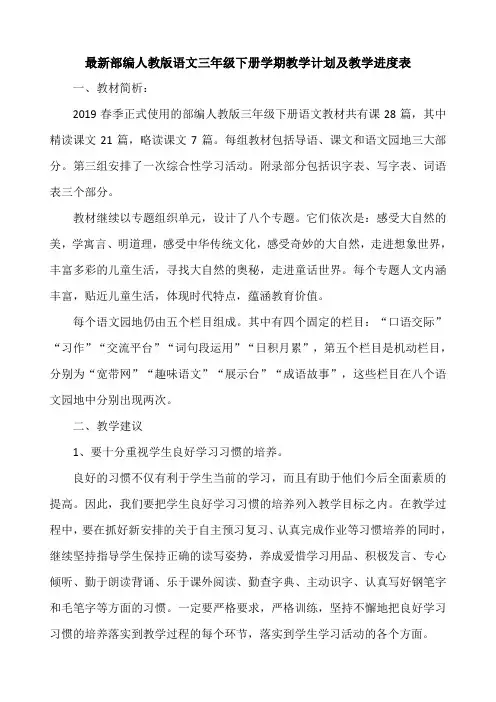 最新部编人教版语文三年级下册学期教学计划及教学进度表

一、教材简析：

2019 春季正式使用的部编人教版三年级下册语文教材共有课 28 篇，其中精读课文 21 篇，略读课文 7 篇。每组教材包括导语、课文和语文园地三大部分。第三组安排了一次综合性学习活动。附录部分包括识字表、写字表、词语表三个部分。

教材继续以专题组织单元，设计了八个专题。它们依次是：感受大自然的美，学寓言、明道理，感受中华传统文化，感受奇妙的大自然，走进想象世界，丰富多彩的儿童生活，寻找大自然的奥秘，走进童话世界。每个专题人文内涵丰富，贴近儿童生活，体现时代特点，蕴涵教育价值。

每个语文园地仍由五个栏目组成。其中有四个固定的栏目：“口语交际”“习作”“交流平台”“词句段运用”“日积月累”，第五个栏目是机动栏目，分别为“宽带网”“趣味语文”“展示台”“成语故事”，这些栏目在八个语文园地中分别出现两次。

二、教学建议

1、要十分重视学生良好学习习惯的培养。

良好的习惯不仅有利于学生当前的学习，而且有助于他们今后全面素质的提高。因此，我们要把学生良好学习习惯的培养列入教学目标之内。在教学过程中，要在抓好新安排的关于自主预习复习、认真完成作业等习惯培养的同时，继续坚持指导学生保持正确的读写姿势，养成爱惜学习用品、积极发言、专心倾听、勤于朗读背诵、乐于课外阅读、勤查字典、主动识字、认真写好钢笔字和毛笔字等方面的习惯。一定要严格要求，严格训练，坚持不懈地把良好学习习惯的培养落实到教学过程的每个环节，落实到学生学习活动的各个方面。